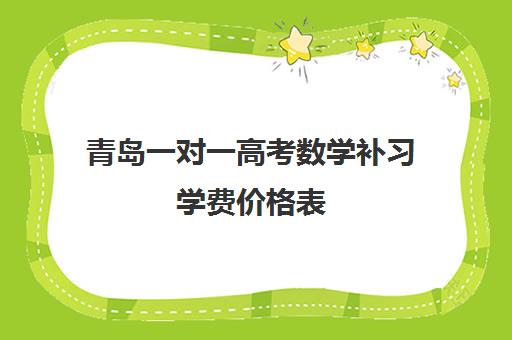 青岛一对一高考数学补习学费价格表